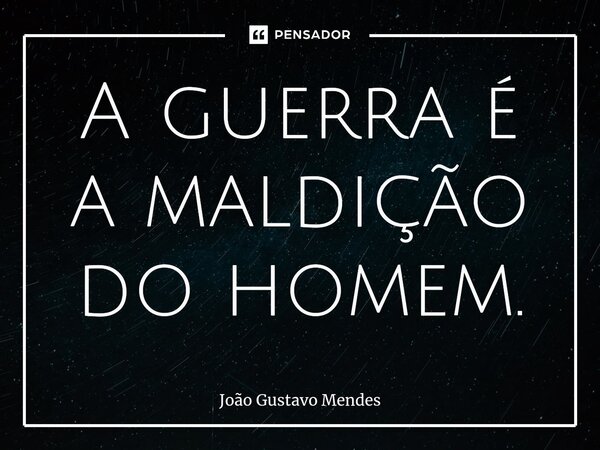 PENSADOR

A GUERRA É A MALDIÇÃO DO HOMEM.

João Gustavo Mendes